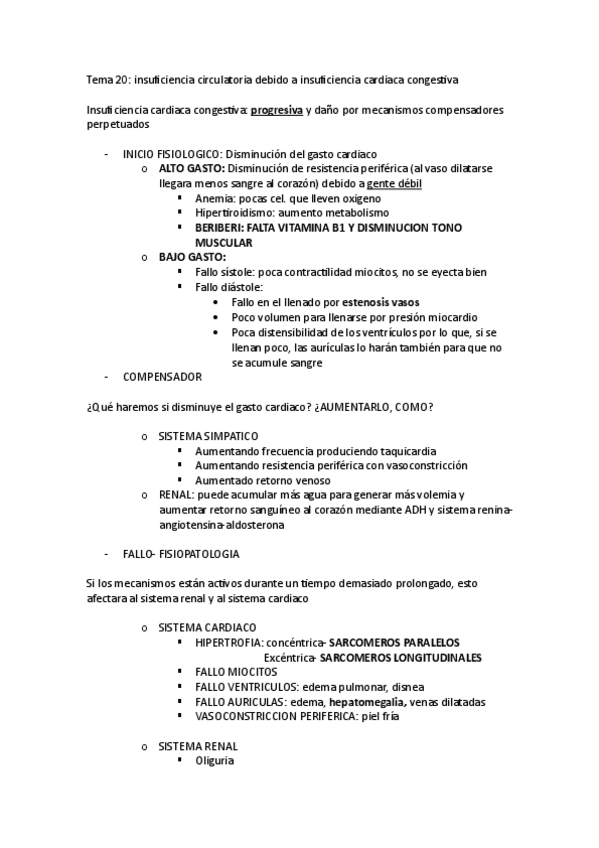 Tema 20: insuficiencia circulatoria debido a insuficiencia cardiaca congestiva

Insuficiencia cardiaca congestiva: progresiva y daño por mecanismos compensadores perpetuados

- INICIO FISIOLOGICO: Disminución del gasto cardiaco
  o ALTO GASTO: Disminución de resistencia periférica (al vaso dilatarse llegara menos sangre al corazón) debido a gente débil
    ▪ Anemia: pocas cel. que lleven oxigeno
    ▪ Hipertiroidismo: aumento metabolismo
    ▪ BERIBERI: FALTA VITAMINA B1 Y DISMINUCION TONO MUSCULAR
  o BAJO GASTO:
    ▪ Fallo sístole: poca contractilidad miocitos, no se eyecta bien
    ▪ Fallo diástole:
      • Fallo en el llenado por estenosis vasos
      • Poco volumen para llenarse por presión miocardio
      • Poca distensibilidad de los ventrículos por lo que, si se llenan poco, las aurículas lo harán también para que no se acumule sangre
- COMPENSADOR

¿Qué haremos si disminuye el gasto cardiaco? ¿AUMENTARLO, COMO?

  o SISTEMA SIMPATICO
    ▪ Aumentando frecuencia produciendo taquicardia
    ▪ Aumentando resistencia periférica con vasoconstricción
    ▪ Aumentado retorno venoso
  o RENAL: puede acumular más agua para generar más volemia y aumentar retorno sanguíneo al corazón mediante ADH y sistema renina-angiotensina-aldosterona

- FALLO- FISIOPATOLOGIA

Si los mecanismos están activos durante un tiempo demasiado prolongado, esto afectara al sistema renal y al sistema cardiaco

  o SISTEMA CARDIACO
    ▪ HIPERTROFIA: concéntrica- SARCOMEROS PARALELOS
      Excéntrica- SARCOMEROS LONGITUDINALES
    ▪ FALLO MIOCITOS
    ▪ FALLO VENTRICULOS: edema pulmonar, disnea
    ▪ FALLO AURICULAS: edema, hepatomegalia, venas dilatadas
    ▪ VASOCONSTRICCION PERIFERICA: piel fría

  o SISTEMA RENAL
    ▪ Oliguria